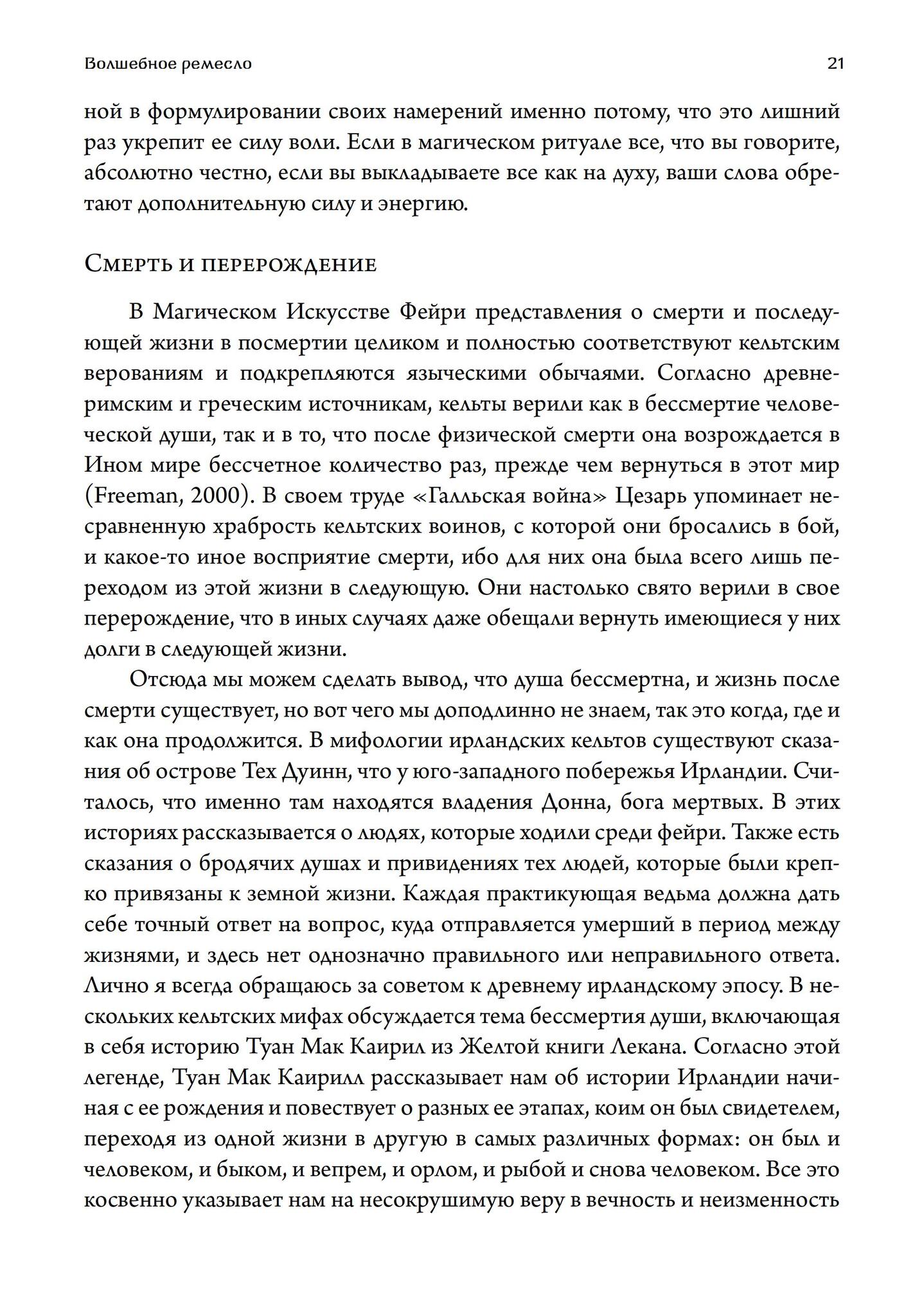 Волшебное ремесло

21

ной в формулировании своих намерений именно потому, что это лишний раз укрепит ее силу воли. Если в магическом ритуале все, что вы говорите, абсолютно честно, если вы выкладываете все как на духу, ваши слова обретают дополнительную силу и энергию.

Смерть и перерождение

В Магическом Искусстве Фейри представления о смерти и последующей жизни в посмертии целиком и полностью соответствуют кельтским верованиям и подкрепляются языческими обычаями. Согласно древнеримским и греческим источникам, кельты верили как в бессмертие человеческой души, так и в то, что после физической смерти она возрождается в Ином мире бессчетное количество раз, прежде чем вернуться в этот мир (Freeman, 2000). В своем труде «Галльская война» Цезарь упоминает несравненную храбрость кельтских воинов, с которой они бросались в бой, и какое-то иное восприятие смерти, ибо для них она была всего лишь переходом из этой жизни в следующую. Они настолько свято верили в свое перерождение, что в иных случаях даже обещали вернуть имеющиеся у них долги в следующей жизни.

Отсюда мы можем сделать вывод, что душа бессмертна, и жизнь после смерти существует, но вот чего мы доподлинно не знаем, так это когда, где и как она продолжится. В мифологии ирландских кельтов существуют сказания об острове Тех Дуинн, что у юго-западного побережья Ирландии. Считалось, что именно там находятся владения Донна, бога мертвых. В этих историях рассказывается о людях, которые ходили среди фейри. Также есть сказания о бродячих душах и привидениях тех людей, которые были крепко привязаны к земной жизни. Каждая практикующая ведьма должна дать себе точный ответ на вопрос, куда отправляется умерший в период между жизнями, и здесь нет однозначно правильного или неправильного ответа. Лично я всегда обращаюсь за советом к древнему ирландскому эпосу. В нескольких кельтских мифах обсуждается тема бессмертия души, включающая в себя историю Туан Мак Каирил из Желтой книги Лекана. Согласно этой легенде, Туан Мак Каирилл рассказывает нам об истории Ирландии начиная с ее рождения и повествует о разных ее этапах, коим он был свидетелем, переходя из одной жизни в другую в самых различных формах: он был и человеком, и быком, и вепрем, и орлом, и рыбой и снова человеком. Все это косвенно указывает нам на несокрушимую веру в вечность и неизменность